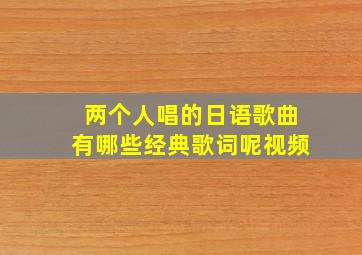 两个人唱的日语歌曲
有哪些经典歌词呢视频